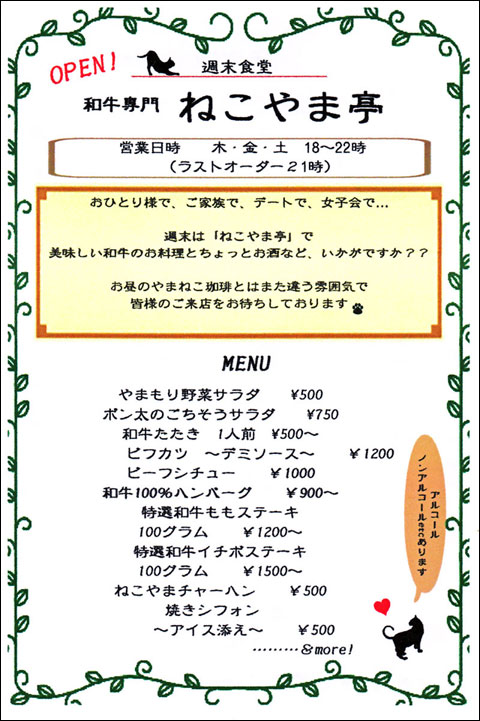 OPEN!

週末食堂

和牛専門 ねこやま亭

営業日時　木・金・土　18～22時
（ラストオーダー２１時）

おひとり様で、ご家族で、デートで、女子会で…

週末は「ねこやま亭」で
美味しい和牛のお料理とちょっとお酒など、いかがですか？？

お昼のやまねこ珈琲とはまた違う雰囲気で
皆様のご来店をお待ちしております

MENU

やまもり野菜サラダ　¥500
ポン太のごちそうサラダ　¥750
和牛たたき　1人前　¥500～
ビフカツ　～デミソース～　¥1200
ビーフシチュー　¥1000
和牛100%ハンバーグ　¥900～
特選和牛ももステーキ
100グラム　¥1200～
特選和牛イチボステーキ
100グラム　¥1500～
ねこやまチャーハン　¥500
焼きシフォン
～アイス添え～　¥500
………&more!

アルコール
ノンアルコールetcあります